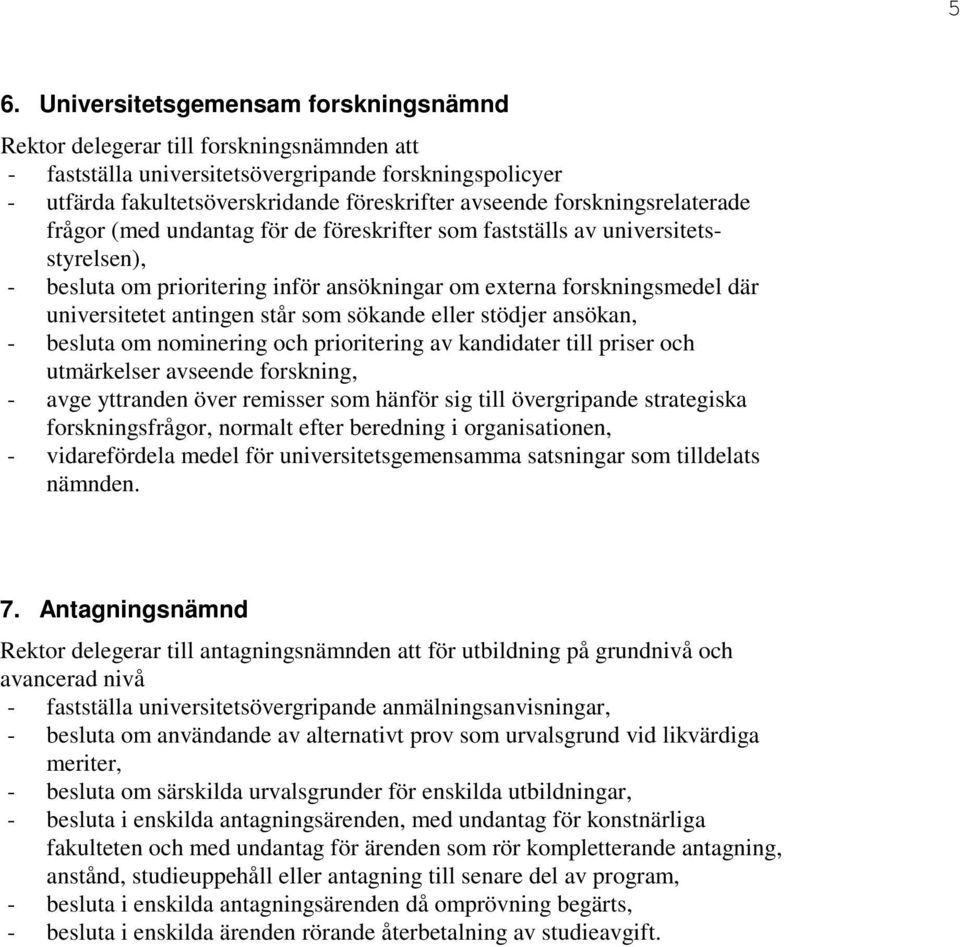 5

6. Universitetsgemensam forskningsnämnd

Rektor delegerar till forskningsnämnden att
- fastställa universitetsövergripande forskningspolicyer
- utfärda fakultetsöverskridande föreskrifter avseende forskningsrelaterade frågor (med undantag för de föreskrifter som fastställs av universitetsstyrelsen),
- besluta om prioritering inför ansökningar om externa forskningsmedel där universitetet antingen står som sökande eller stödjer ansökan,
- besluta om nominering och prioritering av kandidater till priser och utmärkelser avseende forskning,
- avge yttranden över remisser som hänför sig till övergripande strategiska forskningsfrågor, normalt efter beredning i organisationen,
- vidarefördela medel för universitetsgemensamma satsningar som tilldelats nämnden.

7. Antagningsnämnd

Rektor delegerar till antagningsnämnden att för utbildning på grundnivå och avancerad nivå
- fastställa universitetsövergripande anmälningsanvisningar,
- besluta om användande av alternativt prov som urvalsgrund vid likvärdiga meriter,
- besluta om särskilda urvalsgrunder för enskilda utbildningar,
- besluta i enskilda antagningsärenden, med undantag för konstnärliga fakulteten och med undantag för ärenden som rör kompletterande antagning, anstånd, studieuppehåll eller antagning till senare del av program,
- besluta i enskilda antagningsärenden då omprövning begärts,
- besluta i enskilda ärenden rörande återbetalning av studieavgift.